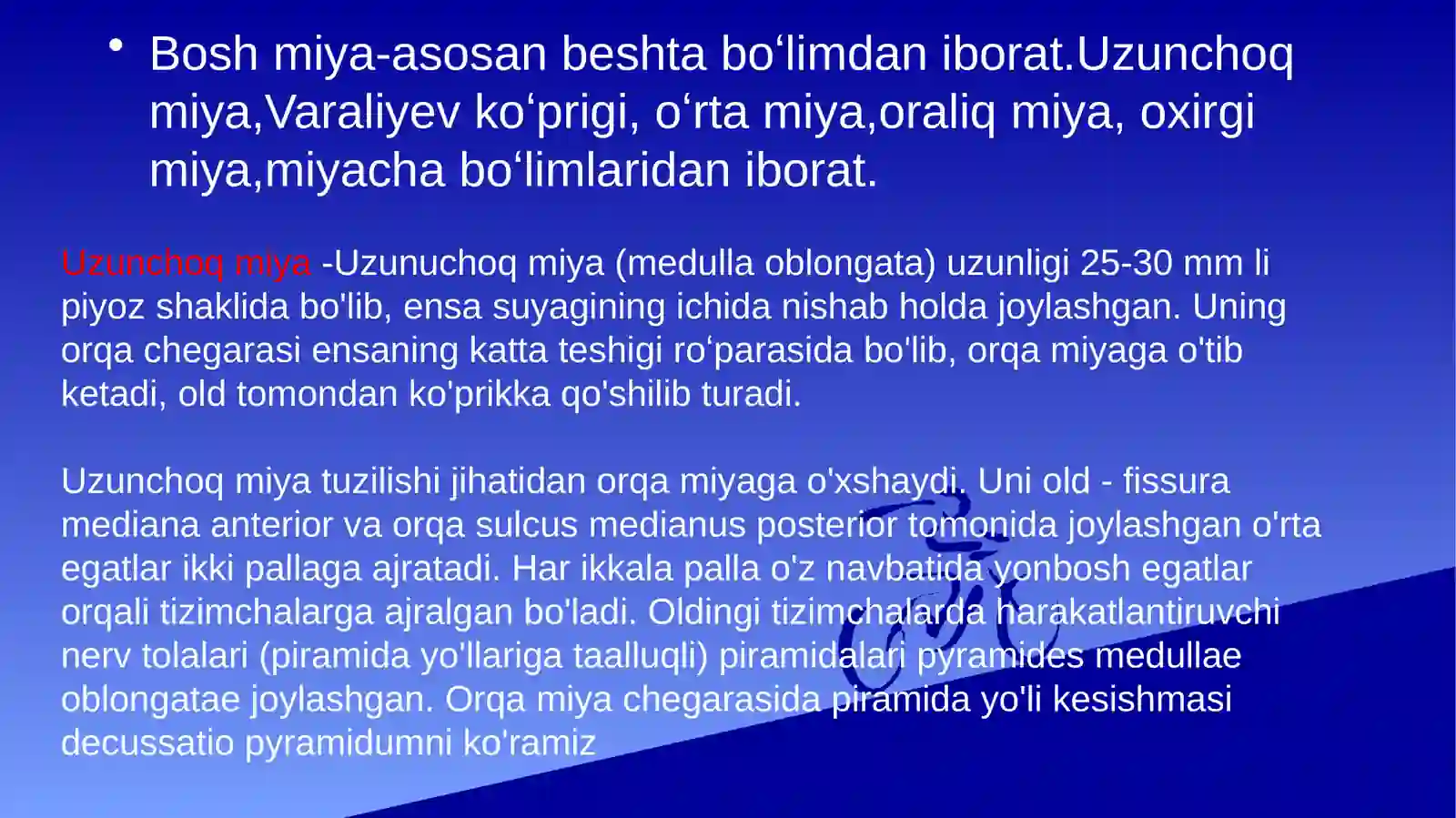 • Bosh miya-asosan beshta bo‘limdan iborat.Uzunchoq miya,Varaliyev ko‘prigi, o‘rta miya,oraliq miya, oxirgi miya,miyacha bo‘limlaridan iborat.

Uzunchoq miya -Uzunuchoq miya (medulla oblongata) uzunligi 25-30 mm li piyoz shaklida bo'lib, ensa suyagining ichida nishab holda joylashgan. Uning orqa chegarasi ensaning katta teshigi ro‘parasida bo'lib, orqa miyaga o'tib ketadi, old tomondan ko'prikka qo'shilib turadi.

Uzunchoq miya tuzilishi jihatidan orqa miyaga o'xshaydi. Uni old - fissura mediana anterior va orqa sulcus medianus posterior tomonida joylashgan o'rta egatlar ikki pallaga ajratadi. Har ikkala palla o'z navbatida yonbosh egatlar orqali tizimchalarga ajralgan bo'ladi. Oldingi tizimchalarda harakatlantiruvchi nerv tolalari (piramida yo'llariga taalluqli) piramidalari pyramides medullae oblongatae joylashgan. Orqa miya chegarasida piramida yo'li kesishmasi decussatio pyramidumni ko'ramiz